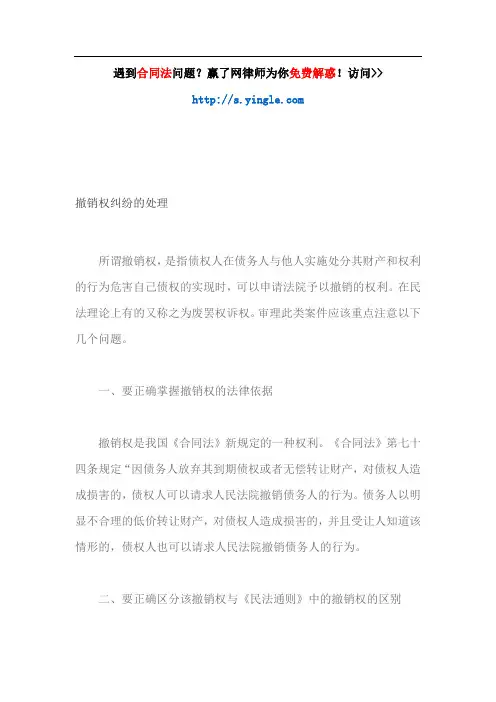 遇到合同法问题？赢了网律师为你免费解惑！访问>>

http://s.yingle.com

撤销权纠纷的处理

所谓撤销权，是指债权人在债务人与他人实施处分其财产和权利的行为危害自己债权的实现时，可以申请法院予以撤销的权利。在民法理论上有的又称之为废罢权诉权。审理此类案件应该重点注意以下几个问题。

一、要正确掌握撤销权的法律依据

撤销权是我国《合同法》新规定的一种权利。《合同法》第七十四条规定“因债务人放弃其到期债权或者无偿转让财产，对债权人造成损害的，债权人可以请求人民法院撤销债务人的行为。债务人以明显不合理的低价转让财产，对债权人造成损害的，并且受让人知道该情形的，债权人也可以请求人民法院撤销债务人的行为。

二、要正确区分该撤销权与《民法通则》中的撤销权的区别